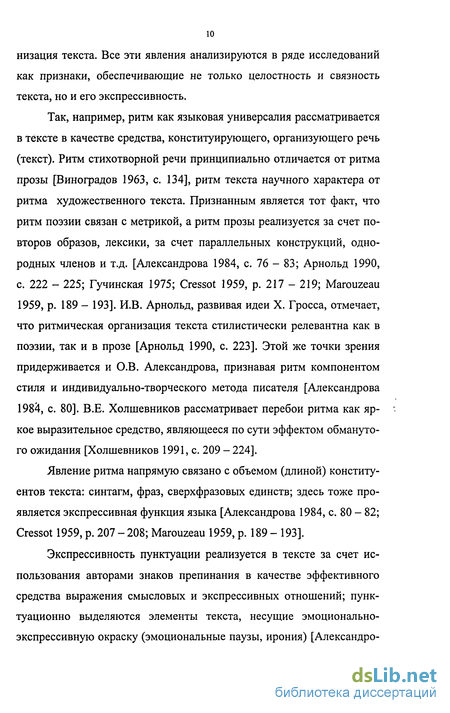 10

низация текста. Все эти явления анализируются в ряде исследований как признаки, обеспечивающие не только целостность и связность текста, но и его экспрессивность.

Так, например, ритм как языковая универсалия рассматривается в тексте в качестве средства, конституирующего, организующего речь (текст). Ритм стихотворной речи принципиально отличается от ритма прозы [Виноградов 1963, с. 134], ритм текста научного характера от ритма художественного текста. Признанным является тот факт, что ритм поэзии связан с метрикой, а ритм прозы реализуется за счет повторов образов, лексики, за счет параллельных конструкций, однородных членов и т.д. [Александрова 1984, с. 76 – 83; Арнольд 1990, с. 222 – 225; Гучинская 1975; Cressot 1959, p. 217 – 219; Marouzeau 1959, p. 189 – 193]. И.В. Арнольд, развивая идеи Х. Гросса, отмечает, что ритмическая организация текста стилистически релевантна как в поэзии, так и в прозе [Арнольд 1990, с. 223]. Этой же точки зрения придерживается и О.В. Александрова, признавая ритм компонентом стиля и индивидуально-творческого метода писателя [Александрова 1984, с. 80]. В.Е. Холшевников рассматривает перебои ритма как яркое выразительное средство, являющееся по сути эффектом обманутого ожидания [Холшевников 1991, с. 209 – 224].

Явление ритма напрямую связано с объемом (длиной) конституентов текста: синтагм, фраз, сверхфразовых единств; здесь тоже проявляется экспрессивная функция языка [Александрова 1984, с. 80 – 82; Cressot 1959, p. 207 – 208; Marouzeau 1959, p. 189 – 193].

Экспрессивность пунктуации реализуется в тексте за счет использования авторами знаков препинания в качестве эффективного средства выражения смысловых и экспрессивных отношений; пунктуационно выделяются элементы текста, несущие эмоционально-экспрессивную окраску (эмоциональные паузы, ирония) [Александро-

dsLib.net
библиотека диссертаций